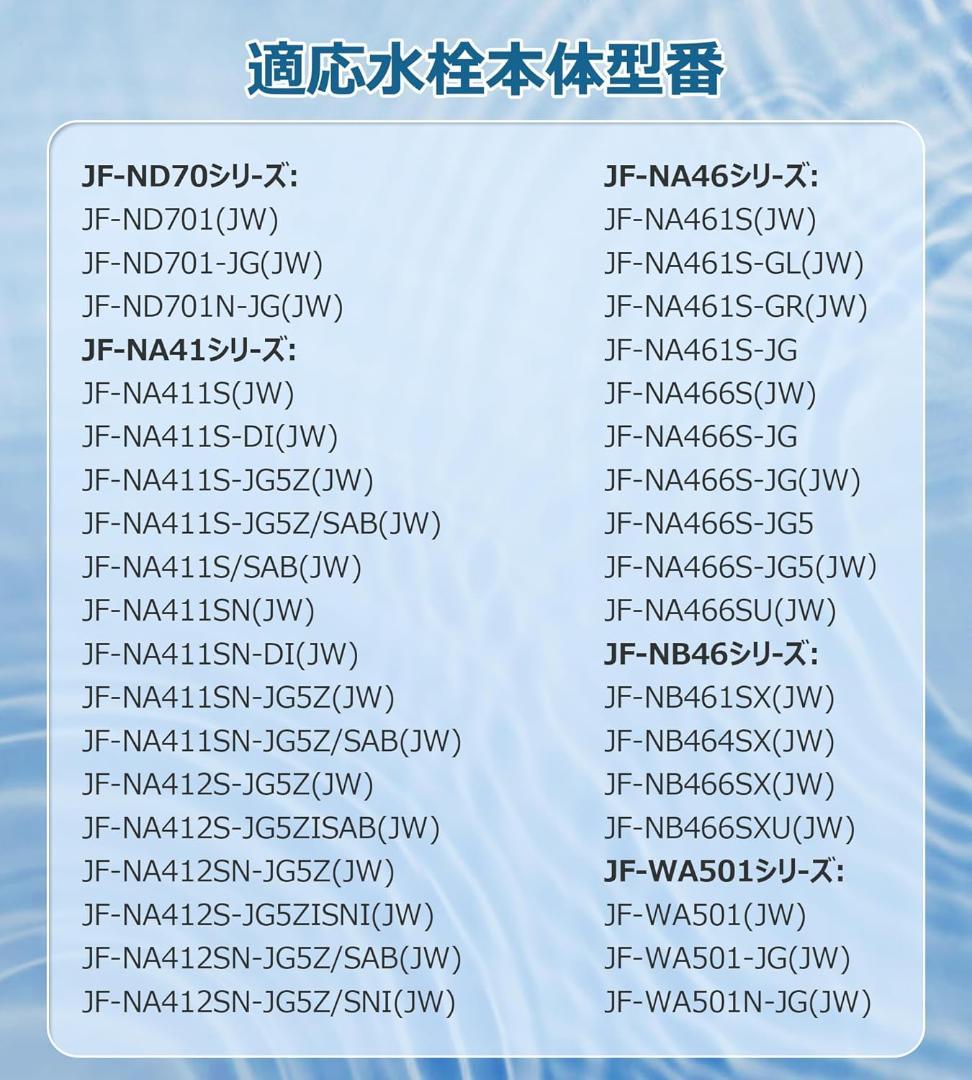 適応水栓本体型番

JF-ND70シリーズ:
JF-ND701(JW)
JF-ND701-JG(JW)
JF-ND701N-JG(JW)
JF-NA41シリーズ:
JF-NA411S(JW)
JF-NA411S-DI(JW)
JF-NA411S-JG5Z(JW)
JF-NA411S-JG5Z/SAB(JW)
JF-NA411S/SAB(JW)
JF-NA411SN(JW)
JF-NA411SN-DI(JW)
JF-NA411SN-JG5Z(JW)
JF-NA411SN-JG5Z/SAB(JW)
JF-NA412S-JG5Z(JW)
JF-NA412S-JG5ZISAB(JW)
JF-NA412SN-JG5Z(JW)
JF-NA412S-JG5ZISNI(JW)
JF-NA412SN-JG5Z/SAB(JW)
JF-NA412SN-JG5Z/SNI(JW)

JF-NA46シリーズ:
JF-NA461S(JW)
JF-NA461S-GL(JW)
JF-NA461S-GR(JW)
JF-NA461S-JG
JF-NA466S(JW)
JF-NA466S-JG
JF-NA466S-JG(JW)
JF-NA466S-JG5
JF-NA466S-JG5(JW)
JF-NA466SU(JW)
JF-NB46シリーズ:
JF-NB461SX(JW)
JF-NB464SX(JW)
JF-NB466SX(JW)
JF-NB466SXU(JW)
JF-WA501シリーズ:
JF-WA501(JW)
JF-WA501-JG(JW)
JF-WA501N-JG(JW)